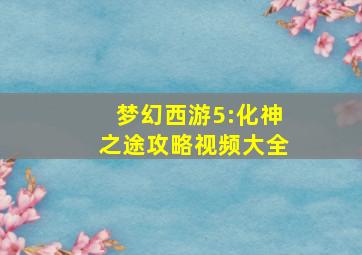 梦幻西游5:化神之途攻略视频大全